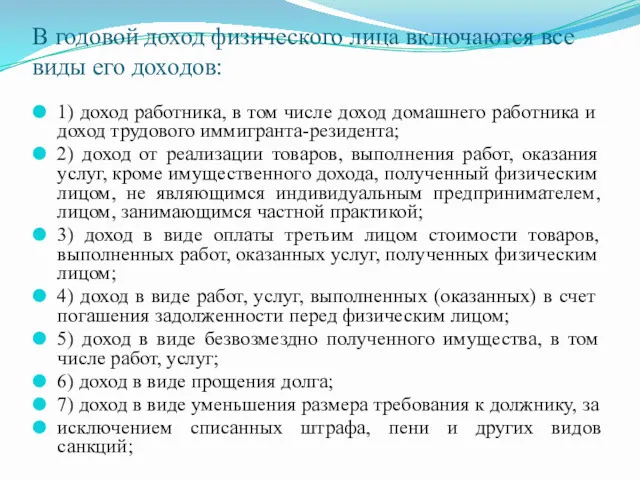 В годовой доход физического лица включаются все виды его доходов:

1) доход работника, в том числе доход домашнего работника и доход трудового иммигранта-резидента;

2) доход от реализации товаров, выполнения работ, оказания услуг, кроме имущественного дохода, полученный физическим лицом, не являющимся индивидуальным предпринимателем, лицом, занимающимся частной практикой;

3) доход в виде оплаты третьим лицом стоимости товаров, выполненных работ, оказанных услуг, полученных физическим лицом;

4) доход в виде работ, услуг, выполненных (оказанных) в счет погашения задолженности перед физическим лицом;

5) доход в виде безвозмездно полученного имущества, в том числе работ, услуг;

6) доход в виде прощения долга;

7) доход в виде уменьшения размера требования к должнику, за

исключением списанных штрафа, пени и других видов санкций;